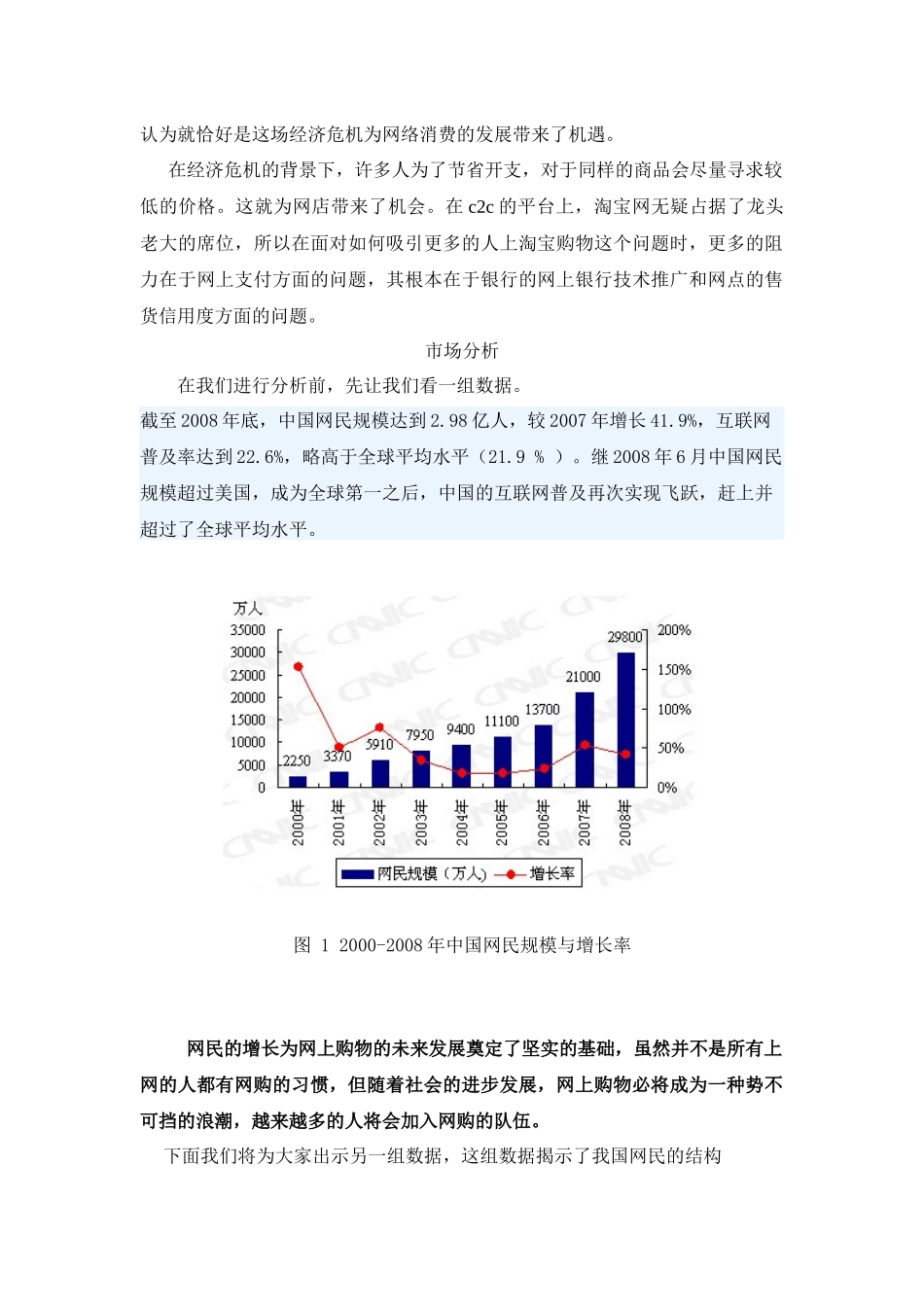 认为就恰好是这场经济危机为网络消费的发展带来了机遇。

在经济危机的背景下，许多人为了节省开支，对于同样的商品会尽量寻求较低的价格。这就为网店带来了机会。在 c2c 的平台上，淘宝网无疑占据了龙头老大的席位，所以在面对如何吸引更多的人上淘宝购物这个问题时，更多的阻力在于网上支付方面的问题，其根本在于银行的网上银行技术推广和网点的售货信用度方面的问题。

市场分析

在我们进行分析前，先让我们看一组数据。

截至 2008 年底，中国网民规模达到 2.98 亿人，较 2007 年增长 41.9%，互联网普及率达到 22.6%，略高于全球平均水平（21.9 % ）。继 2008 年 6 月中国网民规模超过美国，成为全球第一之后，中国的互联网普及再次实现飞跃，赶上并超过了全球平均水平。

万人
35000
30000
25000
20000
15000
10000
5000
0
200%
150%
100%
50%
0%
2250
3370
5910
7950
9400
11100
13700
21000
29800
2000年
2001年
2002年
2003年
2004年
2005年
2006年
2007年
2008年
网民规模（万人）
增长率

图 1 2000-2008 年中国网民规模与增长率

网民的增长为网上购物的未来发展奠定了坚实的基础，虽然并不是所有上网的人都有网购的习惯，但随着社会的进步发展，网上购物必将成为一种势不可挡的浪潮，越来越多的人将会加入网购的队伍。

下面我们将为大家出示另一组数据，这组数据揭示了我国网民的结构